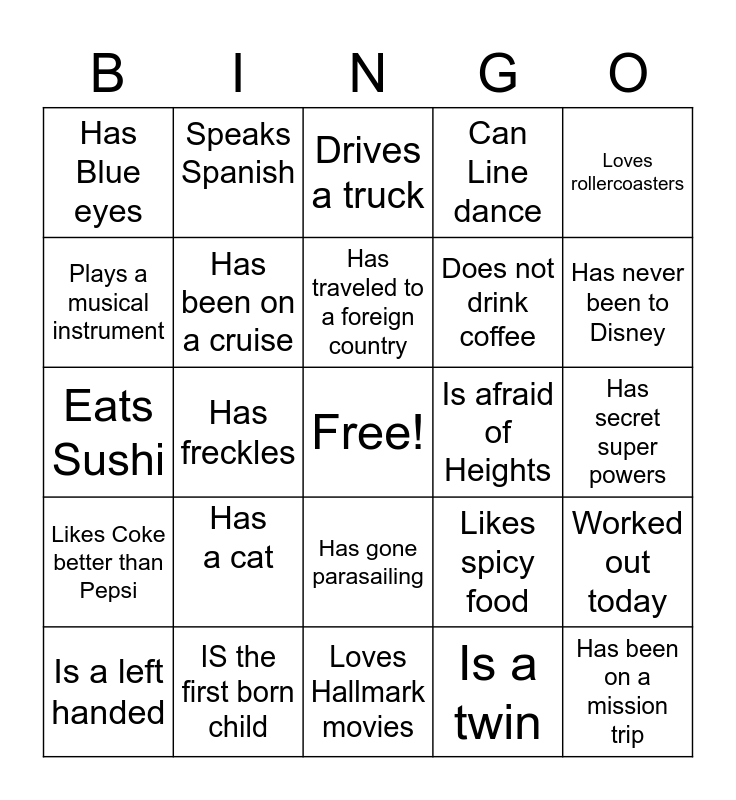 | B | I | N | G | O |
|---|---|---|---|---|
| Has Blue eyes | Speaks Spanish | Drives a truck | Can Line dance | Loves rollercoasters |
| Plays a musical instrument | Has been on a cruise | Has traveled to a foreign country | Does not drink coffee | Has never been to Disney |
| Eats Sushi | Has freckles | Free! | Is afraid of Heights | Has secret super powers |
| Likes Coke better than Pepsi | Has a cat | Has gone parasailing | Likes spicy food | Worked out today |
| Is a left handed | IS the first born child | Loves Hallmark movies | Is a twin | Has been on a mission trip |